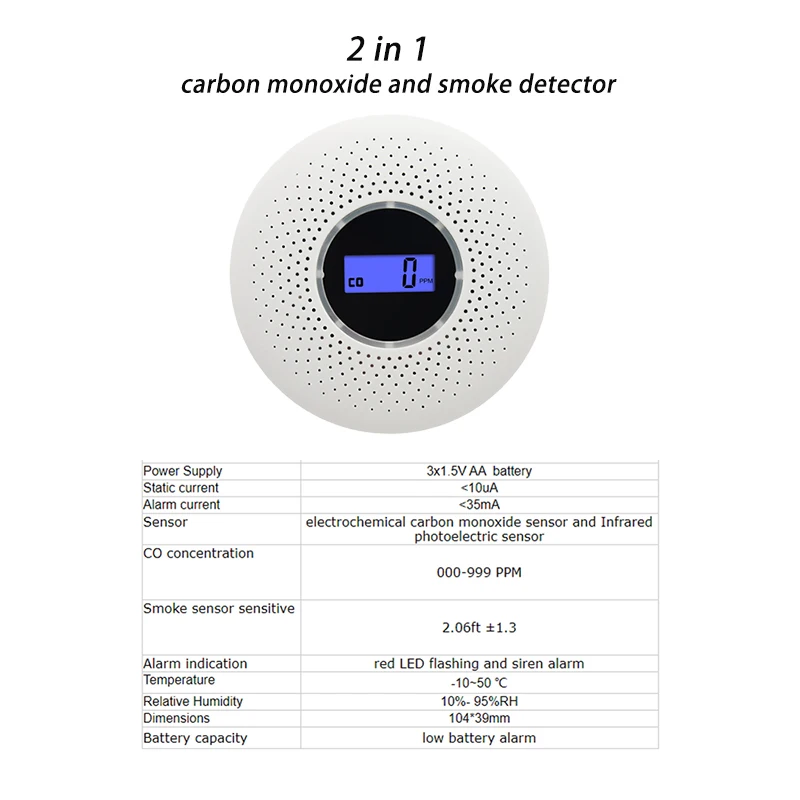 2 in 1
carbon monoxide and smoke detector

CO 0 PPM

| Power Supply | 3x1.5V AA battery |
|---|---|
| Static current | <10uA |
| Alarm current | <35mA |
| Sensor | electrochemical carbon monoxide sensor and Infrared photoelectric sensor |
| CO concentration | 000-999 PPM |
| Smoke sensor sensitive | 2.06ft ±1.3 |
| Alarm indication | red LED flashing and siren alarm |
| Temperature | -10~50 ℃ |
| Relative Humidity | 10%- 95%RH |
| Dimensions | 104*39mm |
| Battery capacity | low battery alarm |